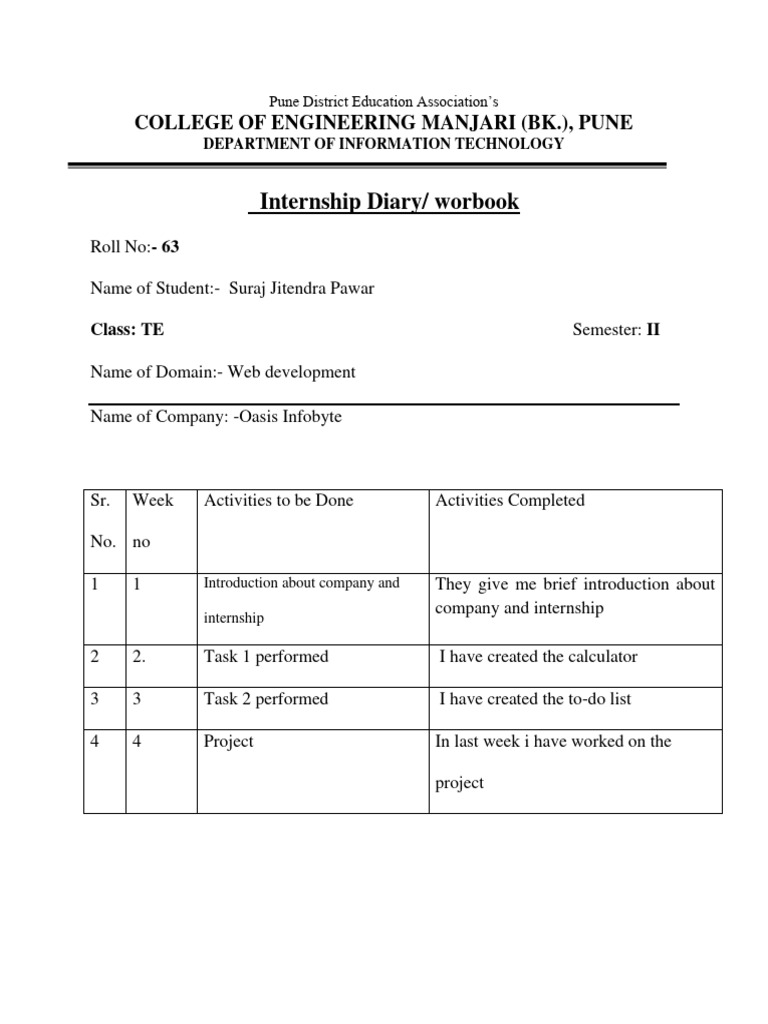 Pune District Education Association's
COLLEGE OF ENGINEERING MANJARI (BK.), PUNE
DEPARTMENT OF INFORMATION TECHNOLOGY

Internship Diary/ worbook

Roll No:- 63

Name of Student:- Suraj Jitendra Pawar

Class: TE

Semester: II

Name of Domain:- Web development

Name of Company: -Oasis Infobyte

| Sr. No. | Week no | Activities to be Done | Activities Completed |
|---|---|---|---|
| 1 | 1 | Introduction about company and internship | They give me brief introduction about company and internship |
| 2 | 2. | Task 1 performed | I have created the calculator |
| 3 | 3 | Task 2 performed | I have created the to-do list |
| 4 | 4 | Project | In last week i have worked on the project |